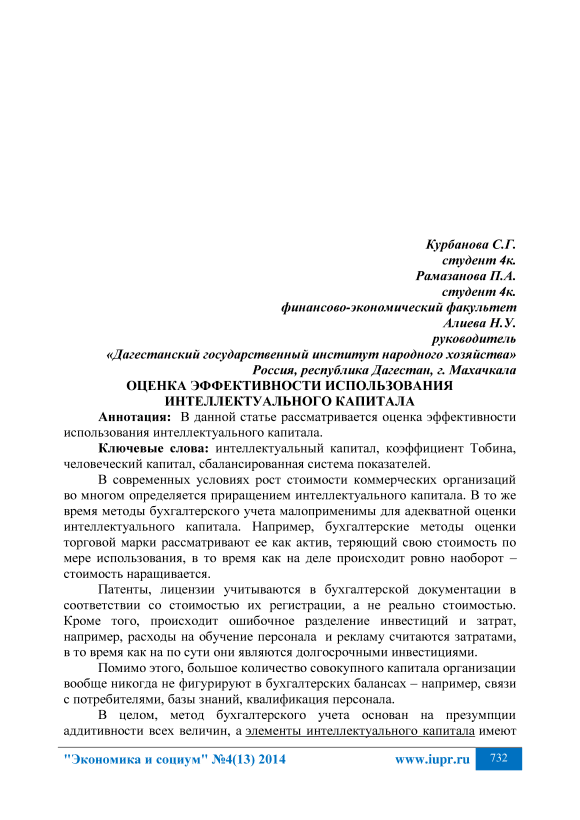 Курбанова С.Г.
студент 4к.
Рамазанова П.А.
студент 4к.
финансово-экономический факультет
Алиева Н.У.
руководитель
«Дагестанский государственный институт народного хозяйства»
Россия, республика Дагестан, г. Махачкала

ОЦЕНКА ЭФФЕКТИВНОСТИ ИСПОЛЬЗОВАНИЯ ИНТЕЛЛЕКТУАЛЬНОГО КАПИТАЛА

Аннотация: В данной статье рассматривается оценка эффективности использования интеллектуального капитала.

Ключевые слова: интеллектуальный капитал, коэффициент Тобина, человеческий капитал, сбалансированная система показателей.

В современных условиях рост стоимости коммерческих организаций во многом определяется приращением интеллектуального капитала. В то же время методы бухгалтерского учета малоприменимы для адекватной оценки интеллектуального капитала. Например, бухгалтерские методы оценки торговой марки рассматривают ее как актив, теряющий свою стоимость по мере использования, в то время как на деле происходит ровно наоборот – стоимость наращивается.

Патенты, лицензии учитываются в бухгалтерской документации в соответствии со стоимостью их регистрации, а не реально стоимостью. Кроме того, происходит ошибочное разделение инвестиций и затрат, например, расходы на обучение персонала и рекламу считаются затратами, в то время как на по сути они являются долгосрочными инвестициями.

Помимо этого, большое количество совокупного капитала организации вообще никогда не фигурируют в бухгалтерских балансах – например, связи с потребителями, базы знаний, квалификация персонала.

В целом, метод бухгалтерского учета основан на презумпции аддитивности всех величин, а элементы интеллектуального капитала имеют

"Экономика и социум" №4(13) 2014 www.iupr.ru 732